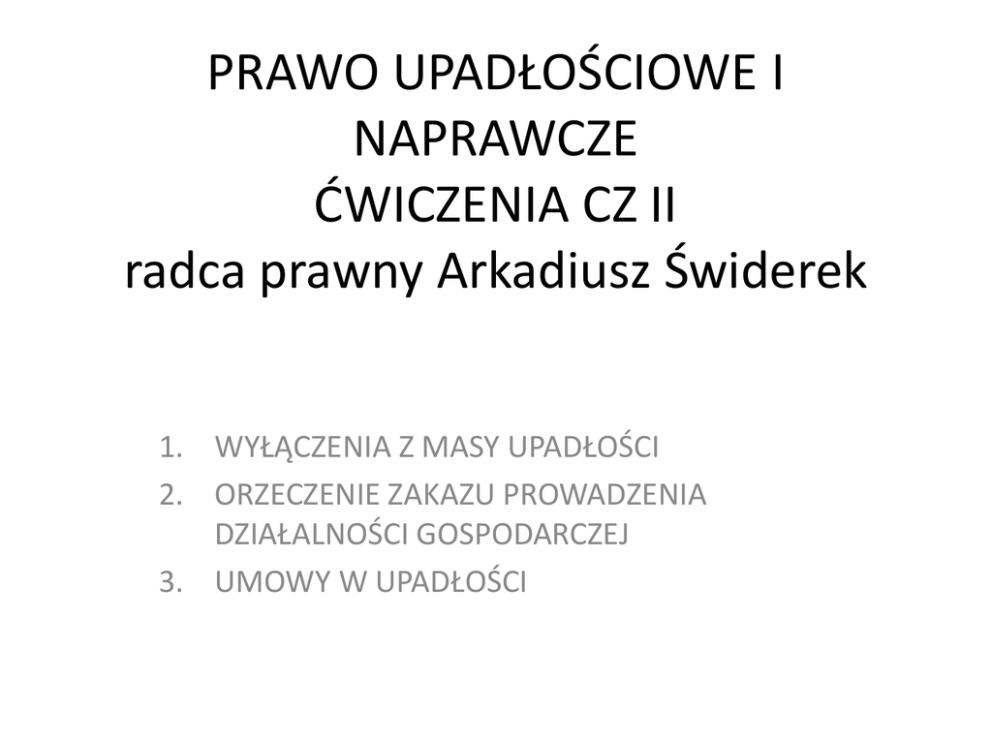 PRAWO UPADŁOŚCIOWE I NAPRAWCZE
ĆWICZENIA CZ II
radca prawny Arkadiusz Świderek

1. WYŁĄCZENIA Z MASY UPADŁOŚCI
2. ORZECZENIE ZAKAZU PROWADZENIA DZIAŁALNOŚCI GOSPODARCZEJ
3. UMOWY W UPADŁOŚCI